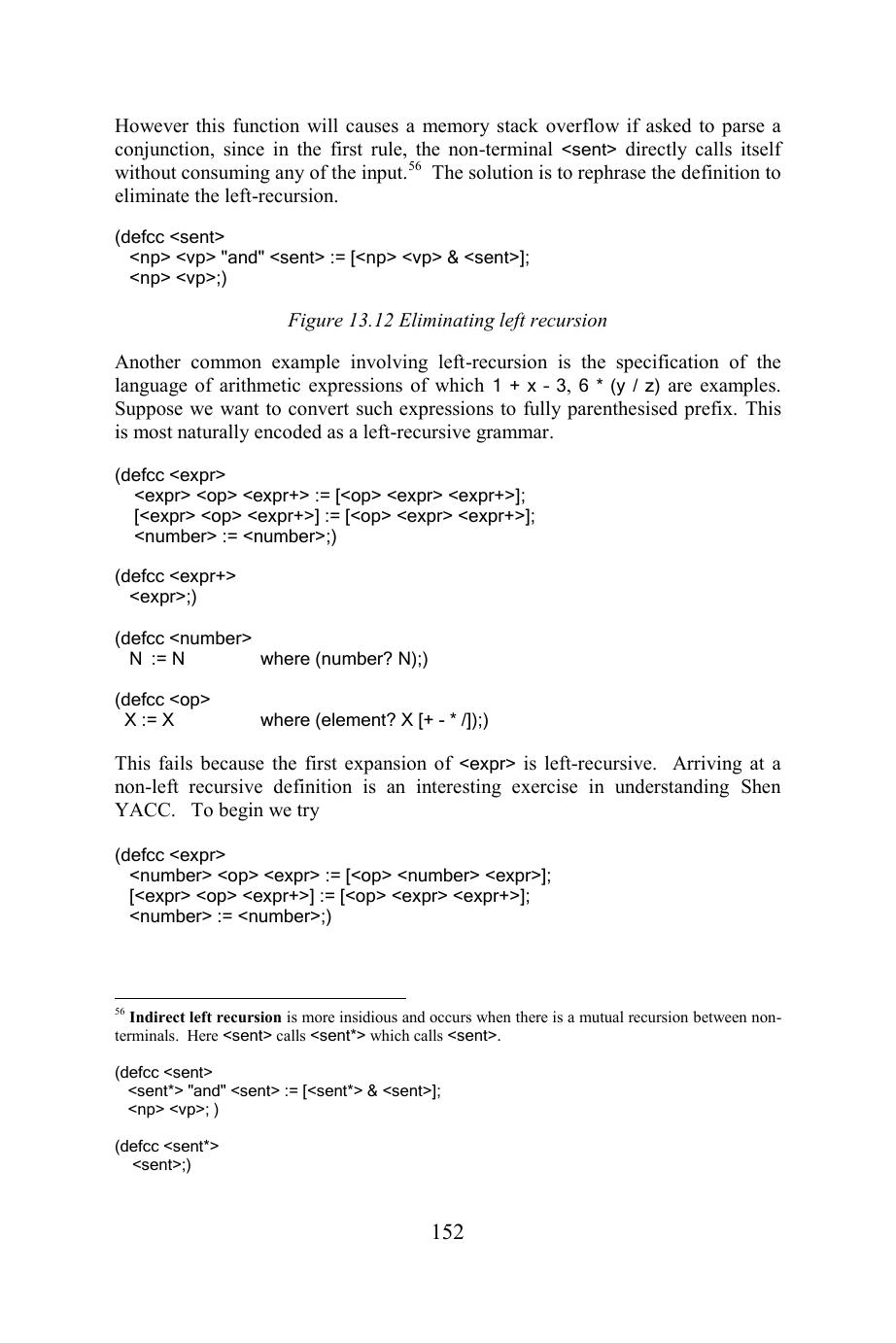 However this function will causes a memory stack overflow if asked to parse a conjunction, since in the first rule, the non-terminal <sent> directly calls itself without consuming any of the input.$^{56}$ The solution is to rephrase the definition to eliminate the left-recursion.

(defcc <sent>
<np> <vp> "and" <sent> := [<np> <vp> & <sent>];
<np> <vp>;)

Figure 13.12 Eliminating left recursion

Another common example involving left-recursion is the specification of the language of arithmetic expressions of which 1 + x - 3, 6 * (y / z) are examples. Suppose we want to convert such expressions to fully parenthesised prefix. This is most naturally encoded as a left-recursive grammar.

(defcc <expr>
<expr> <op> <expr+> := [<op> <expr> <expr+>];
[<expr> <op> <expr+>] := [<op> <expr> <expr+>];
<number> := <number>;)

(defcc <expr+>
<expr>;)

(defcc <number>
N := N where (number? N);)

(defcc <op>
X := X where (element? X [+ - * /]);)

This fails because the first expansion of <expr> is left-recursive. Arriving at a non-left recursive definition is an interesting exercise in understanding Shen YACC. To begin we try

(defcc <expr>
<number> <op> <expr> := [<op> <number> <expr>];
[<expr> <op> <expr+>] := [<op> <expr> <expr+>];
<number> := <number>;)

$^{56}$ Indirect left recursion is more insidious and occurs when there is a mutual recursion between non-terminals. Here <sent> calls <sent*> which calls <sent>.

(defcc <sent>
<sent*> "and" <sent> := [<sent*> & <sent>];
<np> <vp>; )

(defcc <sent*>
<sent>;)

152